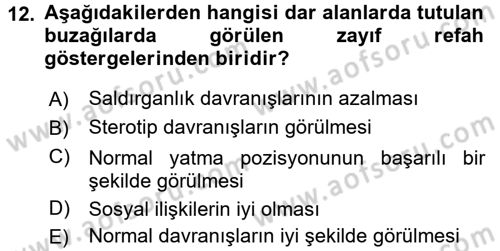 12. Aşağıdakilerden hangisi dar alanlarda tutulan buzağılarda görülen zayıf refah göstergelerinden biridir?

A) Saldırganlık davranışlarının azalması
B) Sterotip davranışların görülmesi
C) Normal yatma pozisyonunun başarılı bir şekilde görülmesi
D) Sosyal ilişkilerin iyi olması
E) Normal davranışların iyi şekilde görülmesi

www.aofsoru.com